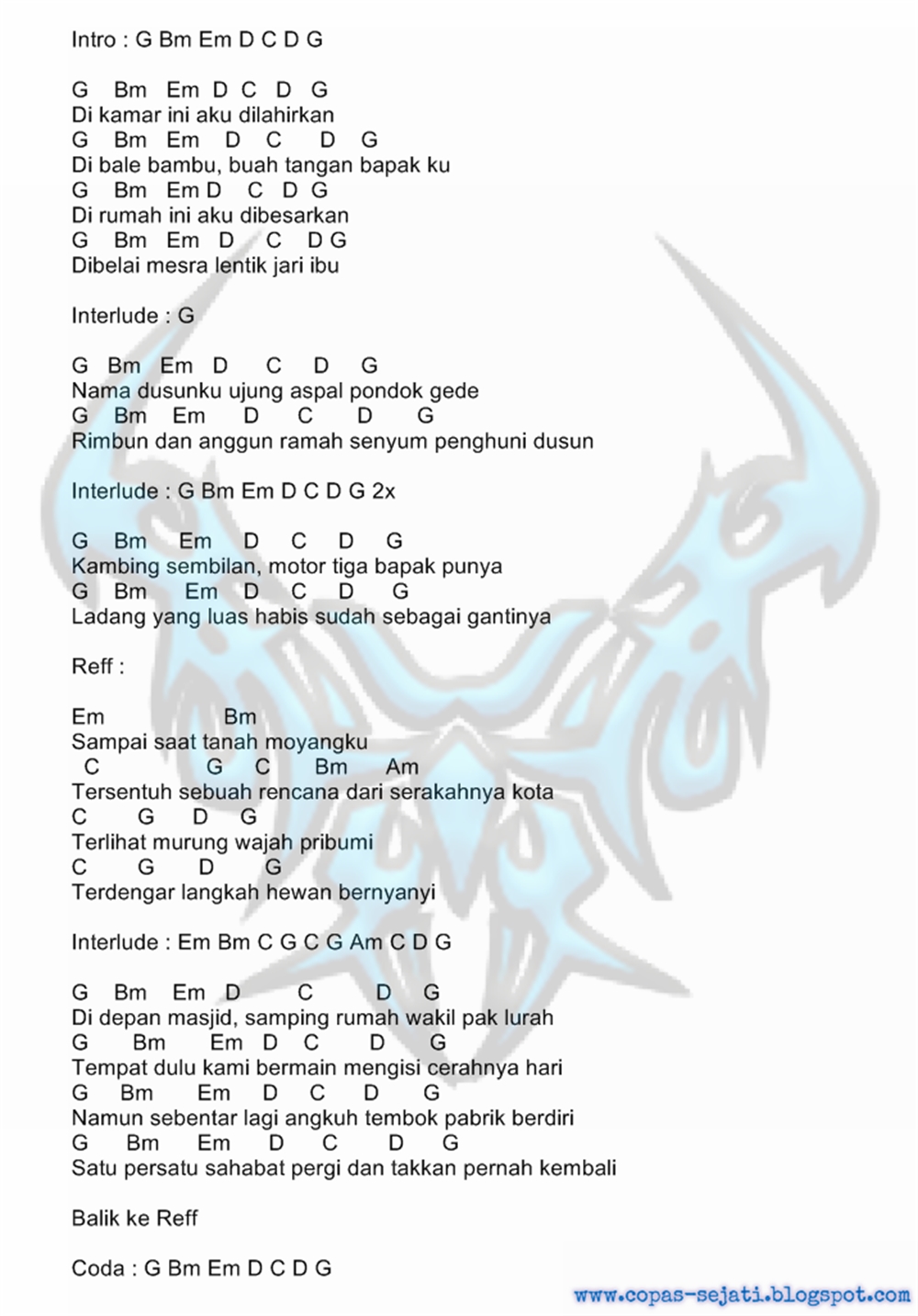 Intro : G Bm Em D C D G

G Bm Em D C D G
Di kamar ini aku dilahirkan
G Bm Em D C D G
Di bale bambu, buah tangan bapak ku
G Bm Em D C D G
Di rumah ini aku dibesarkan
G Bm Em D C D G
Dibelai mesra lentik jari ibu

Interlude : G

G Bm Em D C D G
Nama dusunku ujung aspal pondok gede
G Bm Em D C D G
Rimbun dan anggun ramah senyum penghuni dusun

Interlude : G Bm Em D C D G 2x

G Bm Em D C D G
Kambing sembilan, motor tiga bapak punya
G Bm Em D C D G
Ladang yang luas habis sudah sebagai gantinya

Reff :

Em Bm
Sampai saat tanah moyangku
C G C Bm Am
Tersentuh sebuah rencana dari serakahnya kota
C G D G
Terlihat murung wajah pribumi
C G D G
Terdengar langkah hewan bernyanyi

Interlude : Em Bm C G C G Am C D G

G Bm Em D C D G
Di depan masjid, samping rumah wakil pak lurah
G Bm Em D C D G
Tempat dulu kami bermain mengisi cerahnya hari
G Bm Em D C D G
Namun sebentar lagi angkuh tembok pabrik berdiri
G Bm Em D C D G
Satu persatu sahabat pergi dan takkan pernah kembali

Balik ke Reff

Coda : G Bm Em D C D G

www.copas-sejati.blogspot.com